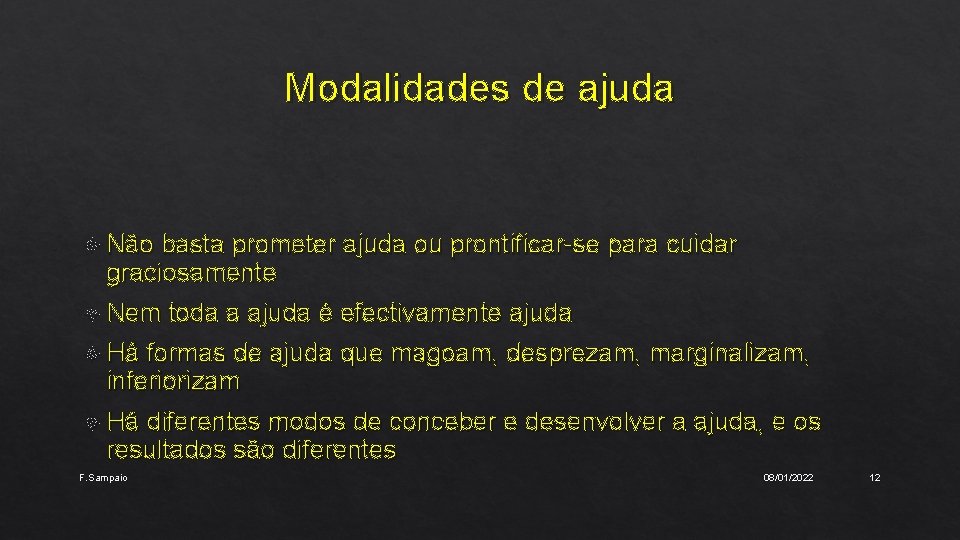 Modalidades de ajuda

Não basta prometer ajuda ou prontificar-se para cuidar graciosamente

Nem toda a ajuda é efectivamente ajuda

Há formas de ajuda que magoam, desprezam, marginalizam, inferiorizam

Há diferentes modos de conceber e desenvolver a ajuda, e os resultados são diferentes

F. Sampaio

08/01/2022

12